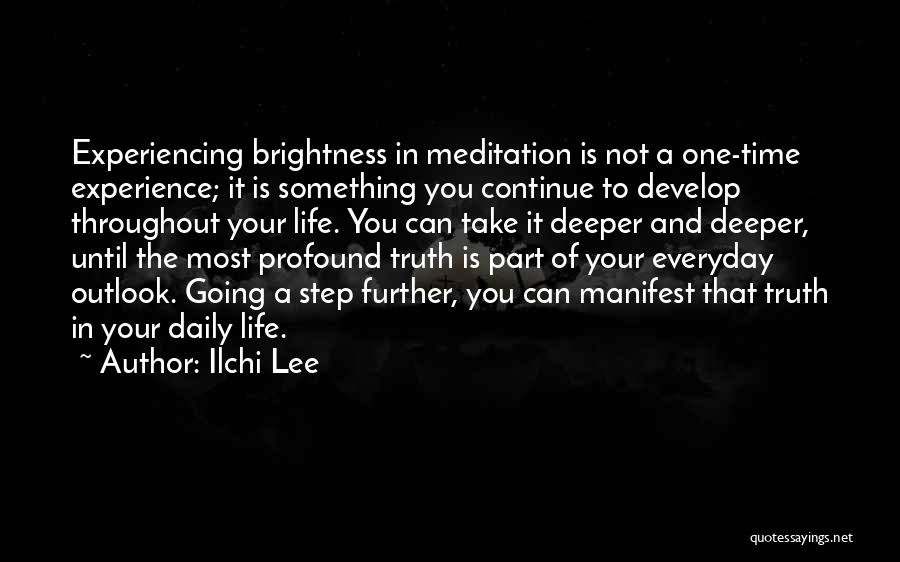 Experiencing brightness in meditation is not a one-time experience; it is something you continue to develop throughout your life. You can take it deeper and deeper, until the most profound truth is part of your everyday outlook. Going a step further, you can manifest that truth in your daily life.
~ Author: Ilchi Lee

quotessayings.net